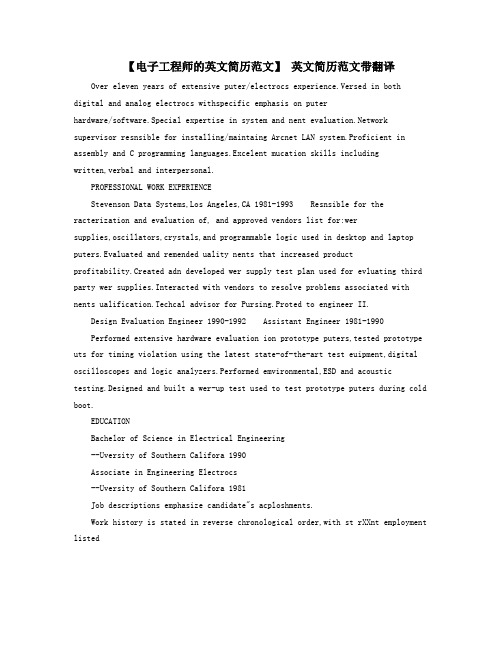 【电子工程师的英文简历范文】 英文简历范文带翻译

Over eleven years of extensive puter/electrocs experience.Versed in both digital and analog electrocs withspecific emphasis on puter hardware/software.Special expertise in system and nent evaluation.Network supervisor resnsible for installing/maintaing Arcnet LAN system.Proficient in assembly and C programming languages.Excelent mucation skills including written,verbal and interpersonal.

PROFESSIONAL WORK EXPERIENCE

Stevenson Data Systems,Los Angeles,CA 1981-1993 Resnsible for the racterization and evaluation of, and approved vendors list for:wer supplies,oscillators,crystals,and programmable logic used in desktop and laptop puters.Evaluated and remended uality nents that increased product profitability.Created adn developed wer supply test plan used for evluating third party wer supplies.Interacted with vendors to resolve problems associated with nents ualification.Techcal advisor for Pursing.Proted to engineer II.

Design Evaluation Engineer 1990-1992 Assistant Engineer 1981-1990

Performed extensive hardware evaluation ion prototype puters,tested prototype uts for timing violation using the latest state-of-the-art test euipment,digital oscilloscopes and logic analyzers.Performed emvironmental,ESD and acoustic testing.Designed and built a wer-up test used to test prototype puters during cold boot.

EDUCATION

Bachelor of Science in Electrical Engineering

--Uversity of Southern Califora 1990

Associate in Engineering Electrocs

--Uversity of Southern Califora 1981

Job descriptions emphasize candidate"s acploshments.

Work history is stated in reverse chronological order,with st rXXnt employment listed